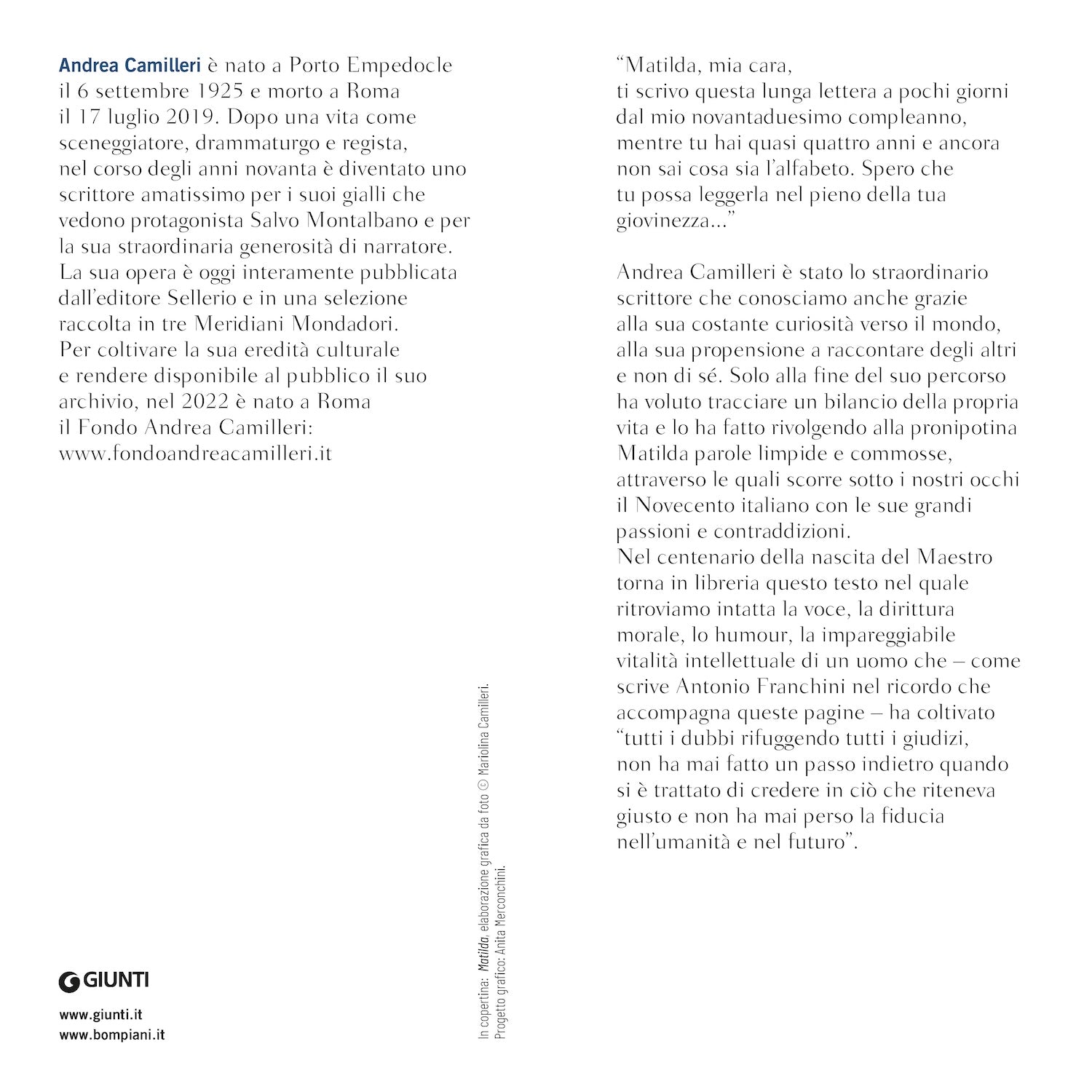 Andrea Camilleri è nato a Porto Empedocle il 6 settembre 1925 e morto a Roma il 17 luglio 2019. Dopo una vita come sceneggiatore, drammaturgo e regista, nel corso degli anni novanta è diventato uno scrittore amatissimo per i suoi gialli che vedono protagonista Salvo Montalbano e per la sua straordinaria generosità di narratore. La sua opera è oggi interamente pubblicata dall'editore Sellerio e in una selezione raccolta in tre Meridiani Mondadori. Per coltivare la sua eredità culturale e rendere disponibile al pubblico il suo archivio, nel 2022 è nato a Roma il Fondo Andrea Camilleri: www.fondoandreacamilleri.it

GIUNTI

www.giunti.it
www.bompiani.it

In copertina: Matilda, elaborazione grafica da foto © Mariolina Camilleri.
Progetto grafico: Anita Merconchini.

"Matilda, mia cara,
ti scrivo questa lunga lettera a pochi giorni dal mio novantaduesimo compleanno, mentre tu hai quasi quattro anni e ancora non sai cosa sia l'alfabeto. Spero che tu possa leggerla nel pieno della tua giovinezza..."

Andrea Camilleri è stato lo straordinario scrittore che conosciamo anche grazie alla sua costante curiosità verso il mondo, alla sua propensione a raccontare degli altri e non di sé. Solo alla fine del suo percorso ha voluto tracciare un bilancio della propria vita e lo ha fatto rivolgendo alla pronipotina Matilda parole limpide e commosse, attraverso le quali scorre sotto i nostri occhi il Novecento italiano con le sue grandi passioni e contraddizioni.
Nel centenario della nascita del Maestro torna in libreria questo testo nel quale ritroviamo intatta la voce, la dirittura morale, lo humour, la impareggiabile vitalità intellettuale di un uomo che – come scrive Antonio Franchini nel ricordo che accompagna queste pagine – ha coltivato "tutti i dubbi rifuggendo tutti i giudizi, non ha mai fatto un passo indietro quando si è trattato di credere in ciò che riteneva giusto e non ha mai perso la fiducia nell'umanità e nel futuro".